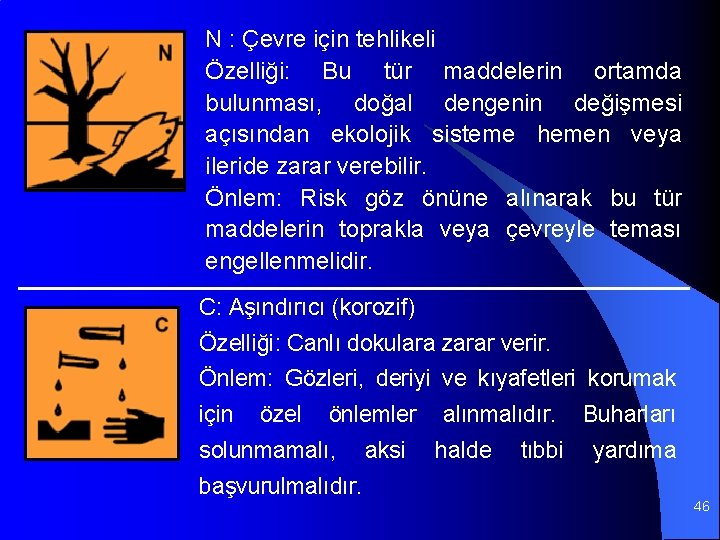 N

N : Çevre için tehlikeli

Özelliği: Bu tür maddelerin ortamda bulunması, doğal dengenin değişmesi açısından ekolojik sisteme hemen veya ileride zarar verebilir.

Önlem: Risk göz önüne alınarak bu tür maddelerin toprakla veya çevreyle teması engellenmelidir.

C

C: Aşındırıcı (korozif)

Özelliği: Canlı dokulara zarar verir.

Önlem: Gözleri, deriyi ve kıyafetleri korumak için özel önlemler alınmalıdır. Buharları solunmamalı, aksi halde tıbbi yardıma başvurulmalıdır.

46